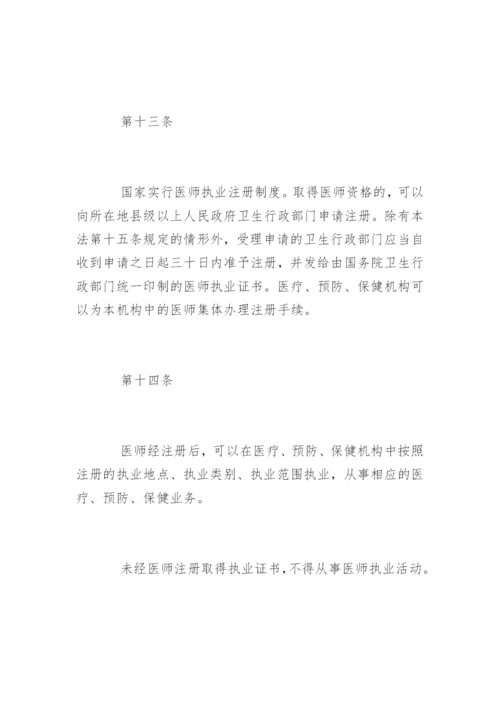 第十三条

国家实行医师执业注册制度。取得医师资格的，可以向所在地县级以上人民政府卫生行政部门申请注册。除有本法第十五条规定的情形外，受理申请的卫生行政部门应当自收到申请之日起三十日内准予注册，并发给由国务院卫生行政部门统一印制的医师执业证书。医疗、预防、保健机构可以为本机构中的医师集体办理注册手续。

第十四条

医师经注册后，可以在医疗、预防、保健机构中按照注册的执业地点、执业类别、执业范围执业，从事相应的医疗、预防、保健业务。

未经医师注册取得执业证书，不得从事医师执业活动。